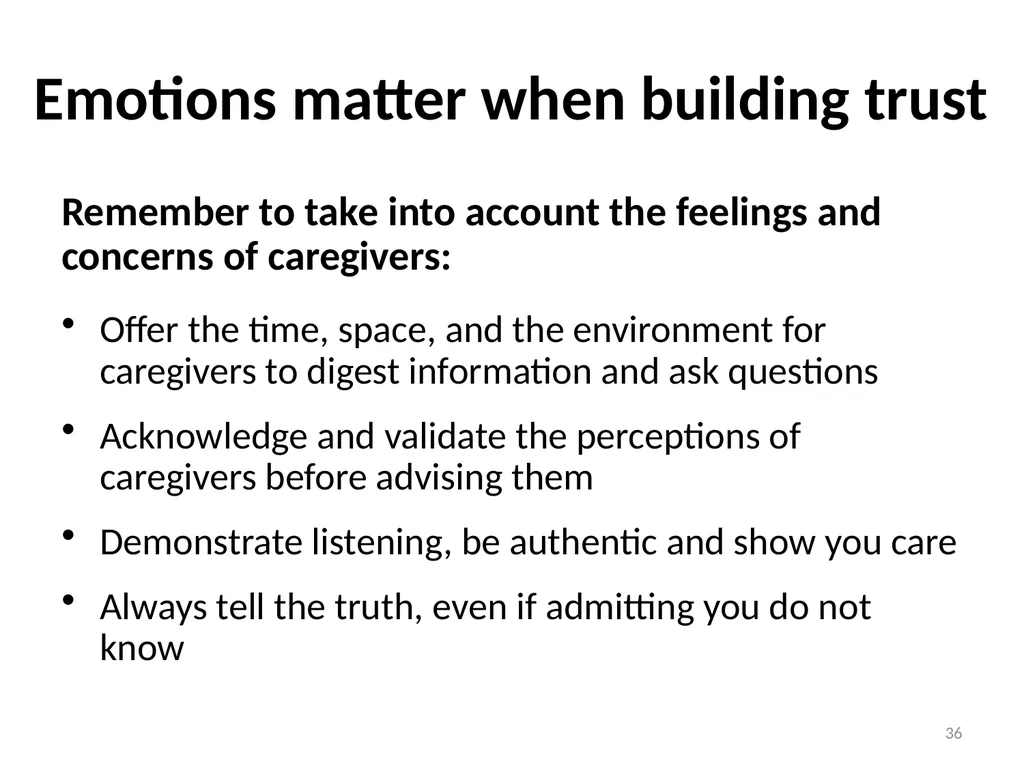 Emotions matter when building trust

Remember to take into account the feelings and concerns of caregivers:

• Offer the time, space, and the environment for caregivers to digest information and ask questions

• Acknowledge and validate the perceptions of caregivers before advising them

• Demonstrate listening, be authentic and show you care

• Always tell the truth, even if admitting you do not know

36